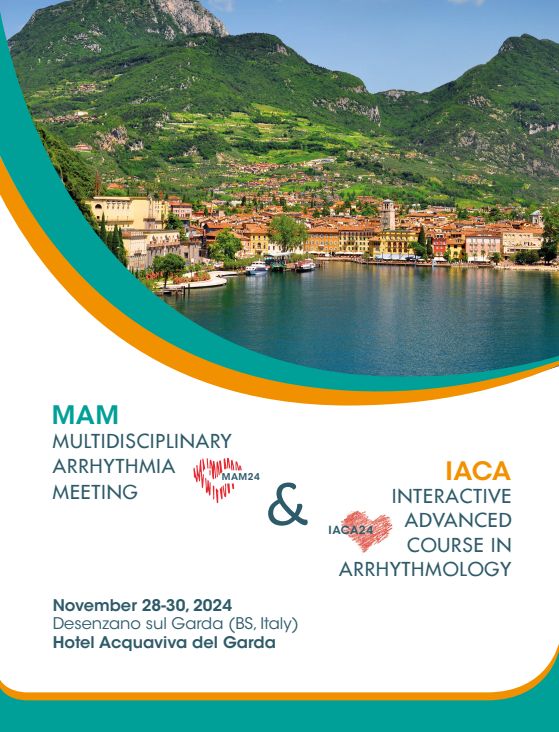 MAM
MULTIDISCIPLINARY ARRHYTHMIA MEETING

MAM24

&

IACA
INTERACTIVE ADVANCED COURSE IN ARRHYTHMOLOGY

IACA24

November 28-30, 2024
Desenzano sul Garda (BS, Italy)
Hotel Acquaviva del Garda